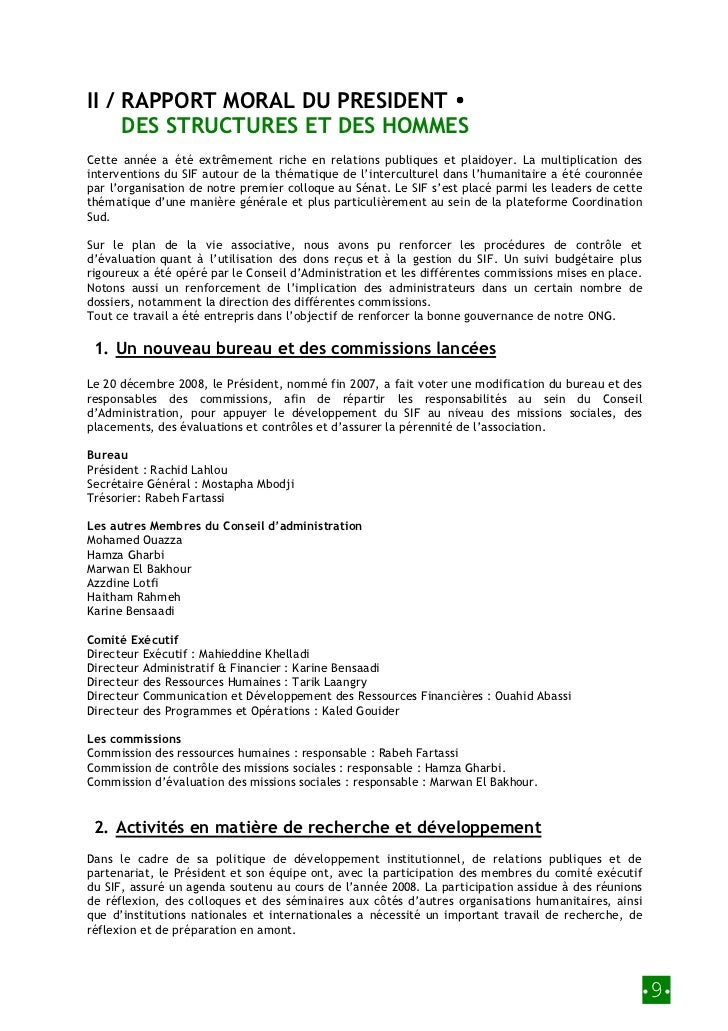 II / RAPPORT MORAL DU PRESIDENT •
DES STRUCTURES ET DES HOMMES

Cette année a été extrêmement riche en relations publiques et plaidoyer. La multiplication des interventions du SIF autour de la thématique de l'interculturel dans l'humanitaire a été couronnée par l'organisation de notre premier colloque au Sénat. Le SIF s'est placé parmi les leaders de cette thématique d'une manière générale et plus particulièrement au sein de la plateforme Coordination Sud.

Sur le plan de la vie associative, nous avons pu renforcer les procédures de contrôle et d'évaluation quant à l'utilisation des dons reçus et à la gestion du SIF. Un suivi budgétaire plus rigoureux a été opéré par le Conseil d'Administration et les différentes commissions mises en place. Notons aussi un renforcement de l'implication des administrateurs dans un certain nombre de dossiers, notamment la direction des différentes commissions.
Tout ce travail a été entrepris dans l'objectif de renforcer la bonne gouvernance de notre ONG.

1. Un nouveau bureau et des commissions lancées

Le 20 décembre 2008, le Président, nommé fin 2007, a fait voter une modification du bureau et des responsables des commissions, afin de répartir les responsabilités au sein du Conseil d'Administration, pour appuyer le développement du SIF au niveau des missions sociales, des placements, des évaluations et contrôles et d'assurer la pérennité de l'association.

Bureau
Président : Rachid Lahlou
Secrétaire Général : Mostapha Mbodji
Trésorier: Rabeh Fartassi

Les autres Membres du Conseil d'administration
Mohamed Ouazza
Hamza Gharbi
Marwan El Bakhour
Azzdine Lotfi
Haitham Rahmeh
Karine Bensaadi

Comité Exécutif
Directeur Exécutif : Mahieddine Khelladi
Directeur Administratif & Financier : Karine Bensaadi
Directeur des Ressources Humaines : Tarik Laangry
Directeur Communication et Développement des Ressources Financières : Ouahid Abassi
Directeur des Programmes et Opérations : Kaled Gouider

Les commissions
Commission des ressources humaines : responsable : Rabeh Fartassi
Commission de contrôle des missions sociales : responsable : Hamza Gharbi.
Commission d'évaluation des missions sociales : responsable : Marwan El Bakhour.

2. Activités en matière de recherche et développement

Dans le cadre de sa politique de développement institutionnel, de relations publiques et de partenariat, le Président et son équipe ont, avec la participation des membres du comité exécutif du SIF, assuré un agenda soutenu au cours de l'année 2008. La participation assidue à des réunions de réflexion, des colloques et des séminaires aux côtés d'autres organisations humanitaires, ainsi que d'institutions nationales et internationales a nécessité un important travail de recherche, de réflexion et de préparation en amont.

•9•